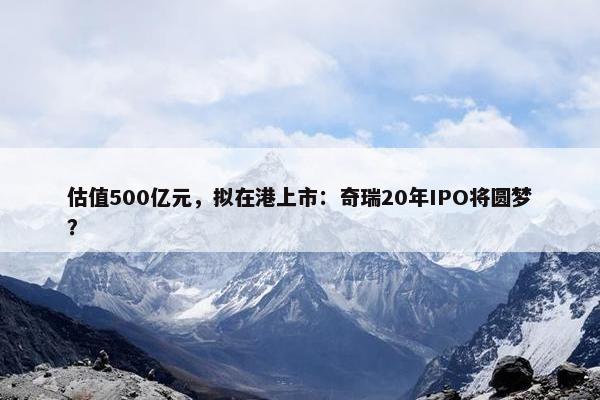 估值500亿元，拟在港上市：奇瑞20年IPO将圆梦？